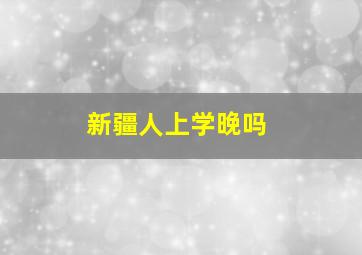 新疆人上学晚吗